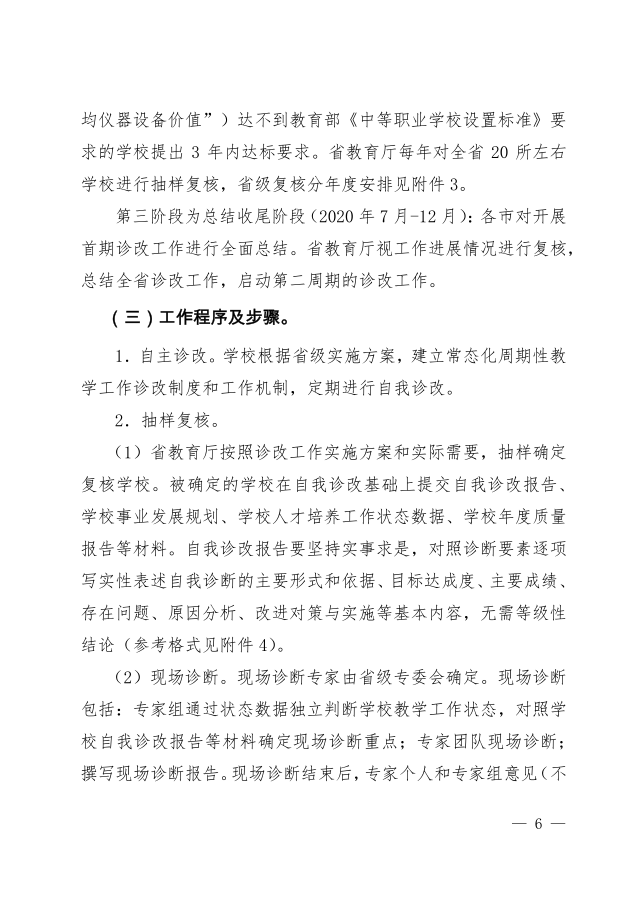 均仪器设备价值”）达不到教育部《中等职业学校设置标准》要求的学校提出 3 年内达标要求。省教育厅每年对全省 20 所左右学校进行抽样复核，省级复核分年度安排见附件 3。

第三阶段为总结收尾阶段（2020 年 7 月-12 月）：各市对开展首期诊改工作进行全面总结。省教育厅视工作进展情况进行复核，总结全省诊改工作，启动第二周期的诊改工作。

（三）工作程序及步骤。

1．自主诊改。学校根据省级实施方案，建立常态化周期性教学工作诊改制度和工作机制，定期进行自我诊改。

2．抽样复核。

（1）省教育厅按照诊改工作实施方案和实际需要，抽样确定复核学校。被确定的学校在自我诊改基础上提交自我诊改报告、学校事业发展规划、学校人才培养工作状态数据、学校年度质量报告等材料。自我诊改报告要坚持实事求是，对照诊断要素逐项写实性表述自我诊断的主要形式和依据、目标达成度、主要成绩、存在问题、原因分析、改进对策与实施等基本内容，无需等级性结论（参考格式见附件 4）。

（2）现场诊断。现场诊断专家由省级专委会确定。现场诊断包括：专家组通过状态数据独立判断学校教学工作状态，对照学校自我诊改报告等材料确定现场诊断重点；专家团队现场诊断；撰写现场诊断报告。现场诊断结束后，专家个人和专家组意见（不

— 6 —